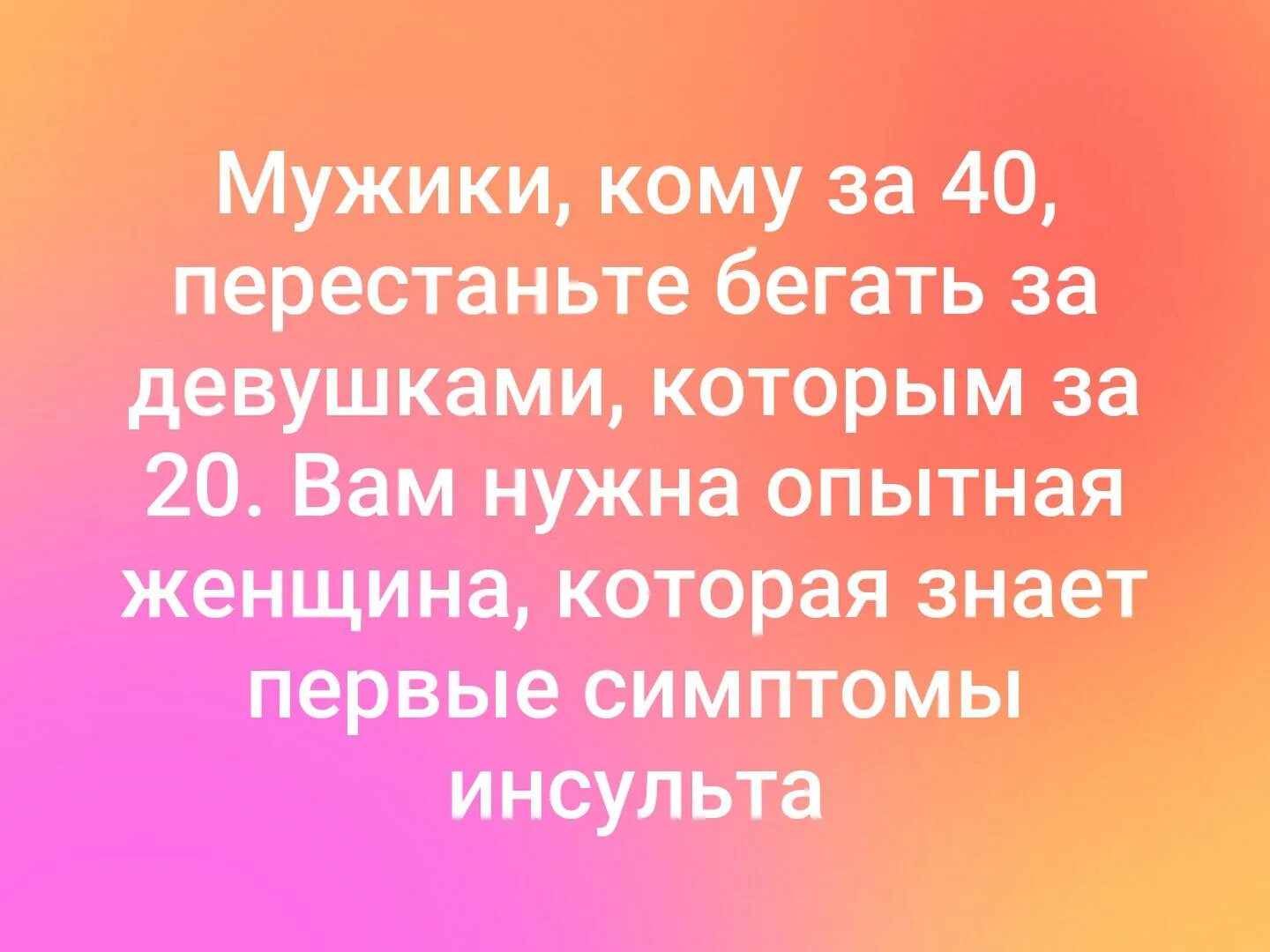 Мужики, кому за 40, перестаньте бегать за девушками, которым за 20. Вам нужна опытная женщина, которая знает первые симптомы инсульта